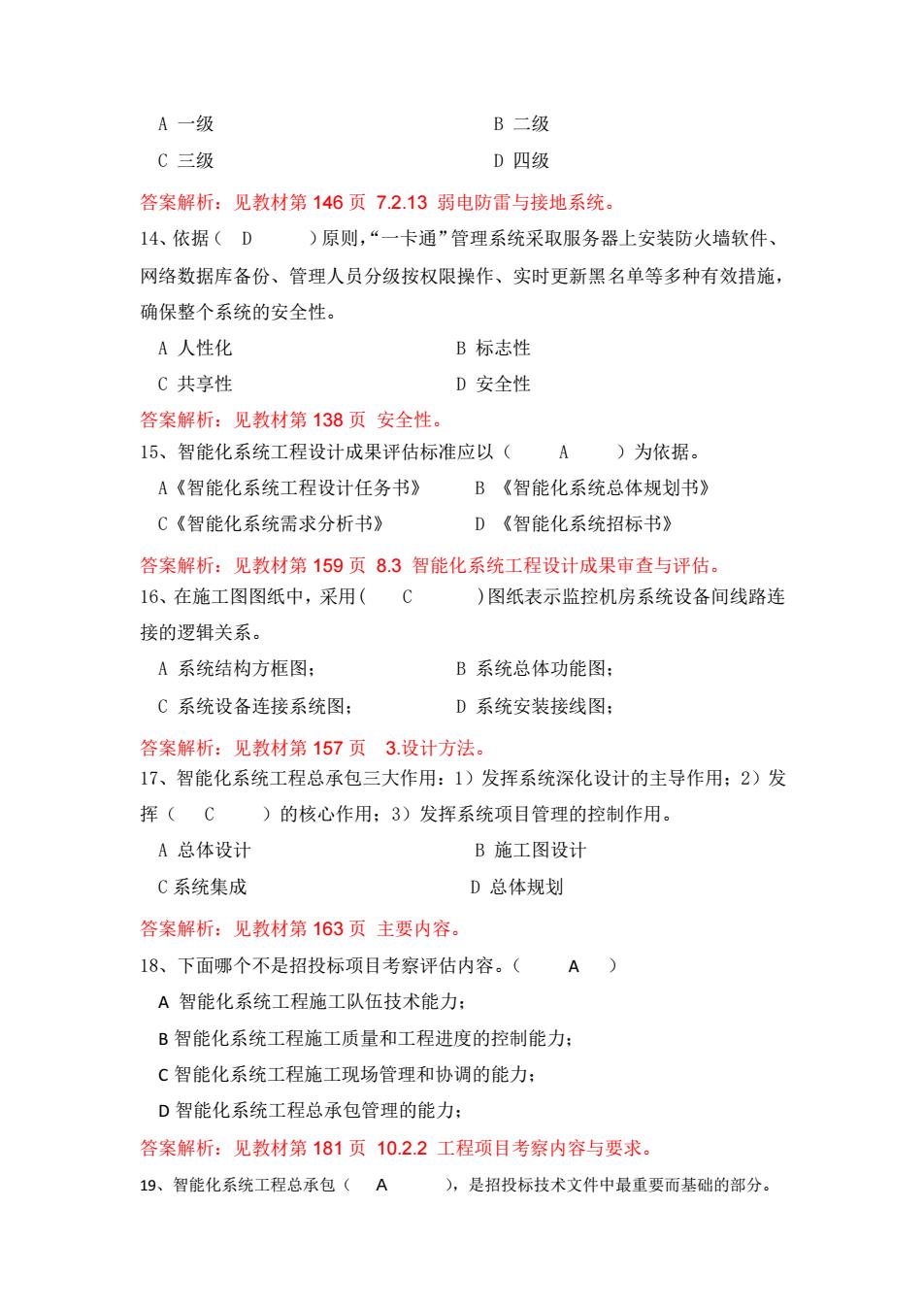 A 一级
B 二级
C 三级
D 四级

答案解析：见教材第 146 页 7.2.13 弱电防雷与接地系统。

14、依据（ D ）原则，“一卡通”管理系统采取服务器上安装防火墙软件、网络数据库备份、管理人员分级按权限操作、实时更新黑名单等多种有效措施，确保整个系统的安全性。

A 人性化
B 标志性
C 共享性
D 安全性

答案解析：见教材第 138 页 安全性。

15、智能化系统工程设计成果评估标准应以（ A ）为依据。

A《智能化系统工程设计任务书》
B 《智能化系统总体规划书》
C《智能化系统需求分析书》
D 《智能化系统招标书》

答案解析：见教材第 159 页 8.3 智能化系统工程设计成果审查与评估。

16、在施工图图纸中，采用（ C ）图纸表示监控机房系统设备间线路连接的逻辑关系。

A 系统结构方框图；
B 系统总体功能图；
C 系统设备连接系统图；
D 系统安装接线图；

答案解析：见教材第 157 页 3.设计方法。

17、智能化系统工程总承包三大作用：1）发挥系统深化设计的主导作用；2）发挥（ C ）的核心作用；3）发挥系统项目管理的控制作用。

A 总体设计
B 施工图设计
C 系统集成
D 总体规划

答案解析：见教材第 163 页 主要内容。

18、下面哪个不是招投标项目考察评估内容。（ A ）

A 智能化系统工程施工队伍技术能力；
B 智能化系统工程施工质量和工程进度的控制能力；
C 智能化系统工程施工现场管理和协调的能力；
D 智能化系统工程总承包管理的能力；

答案解析：见教材第 181 页 10.2.2 工程项目考察内容与要求。

19、智能化系统工程总承包（ A ），是招投标技术文件中最重要而基础的部分。